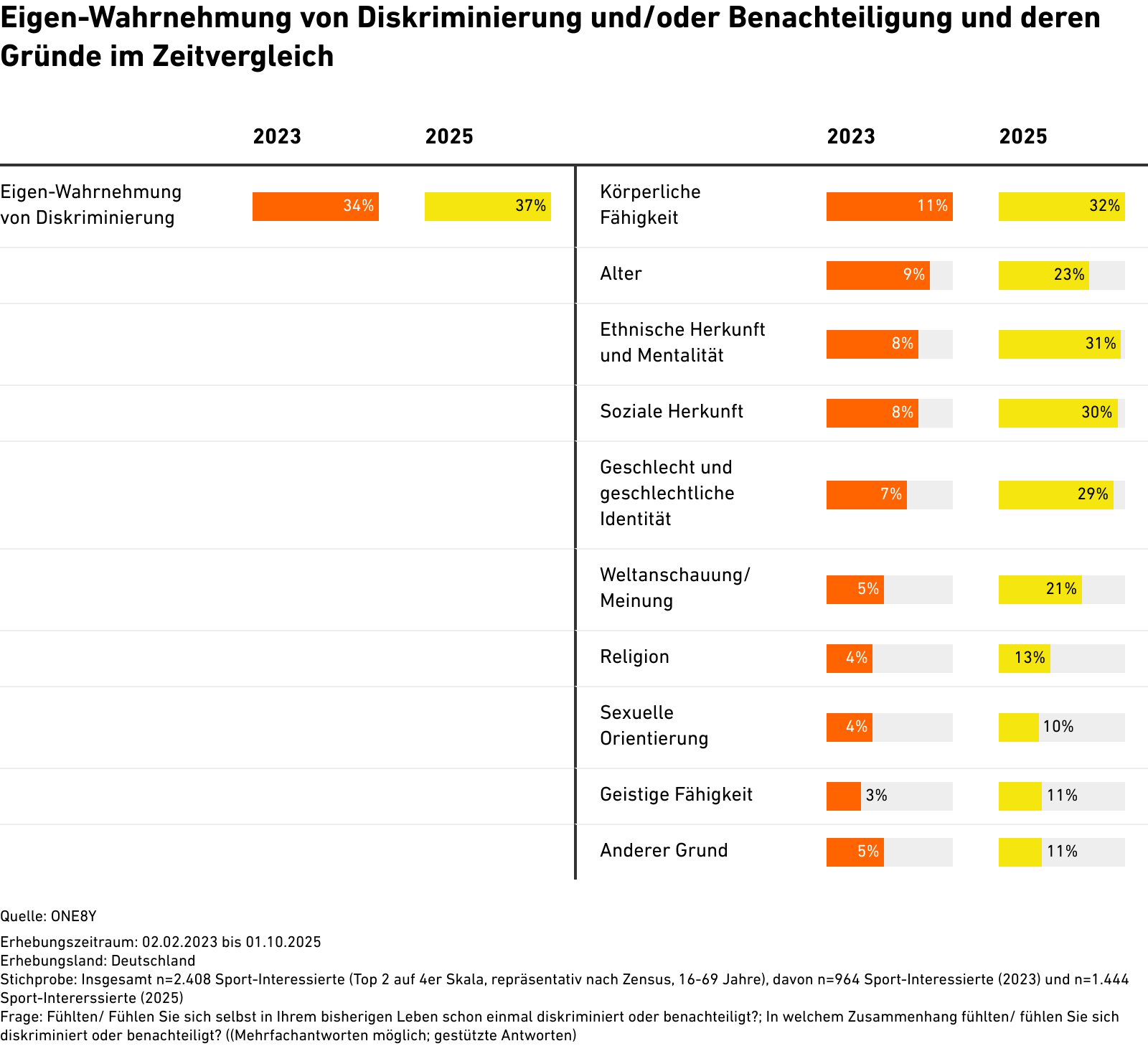 Eigen-Wahrnehmung von Diskriminierung und/oder Benachteiligung und deren Gründe im Zeitvergleich

| | 2023 | 2025 |
|---|---|---|
| Eigen-Wahrnehmung von Diskriminierung | 34% | 37% |

| | 2023 | 2025 |
|---|---|---|
| Körperliche Fähigkeit | 11% | 32% |
| Alter | 9% | 23% |
| Ethnische Herkunft und Mentalität | 8% | 31% |
| Soziale Herkunft | 8% | 30% |
| Geschlecht und geschlechtliche Identität | 7% | 29% |
| Weltanschauung/ Meinung | 5% | 21% |
| Religion | 4% | 13% |
| Sexuelle Orientierung | 4% | 10% |
| Geistige Fähigkeit | 3% | 11% |
| Anderer Grund | 5% | 11% |

Quelle: ONE8Y

Erhebungszeitraum: 02.02.2023 bis 01.10.2025
Erhebungsland: Deutschland
Stichprobe: Insgesamt n=2.408 Sport-Interessierte (Top 2 auf 4er Skala, repräsentativ nach Zensus, 16-69 Jahre), davon n=964 Sport-Interessierte (2023) und n=1.444 Sport-Intererssierte (2025)
Frage: Fühlten/ Fühlen Sie sich selbst in Ihrem bisherigen Leben schon einmal diskriminiert oder benachteiligt?; In welchem Zusammenhang fühlten/ fühlen Sie sich diskriminiert oder benachteiligt? ((Mehrfachantworten möglich; gestützte Antworten)